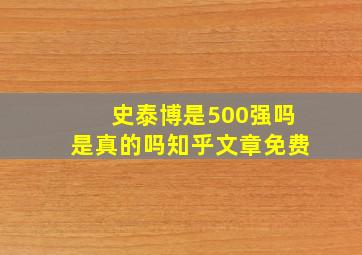 史泰博是500强吗
是真的吗知乎文章免费